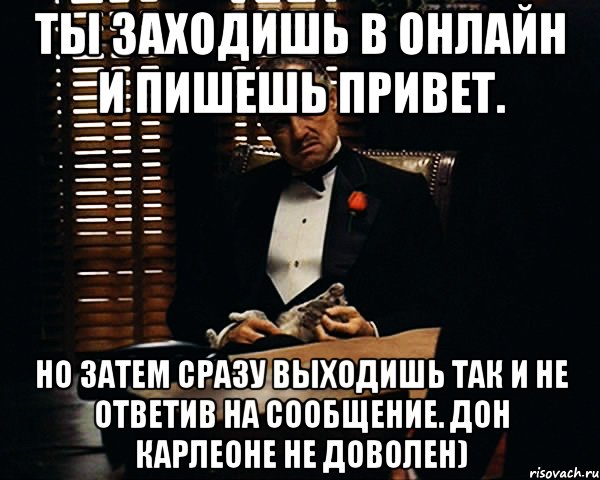 ТЫ ЗАХОДИШЬ В ОНЛАЙН И ПИШЕШЬ ПРИВЕТ.

НО ЗАТЕМ СРАЗУ ВЫХОДИШЬ ТАК И НЕ ОТВЕТИВ НА СООБЩЕНИЕ. ДОН КАРЛЕОНЕ НЕ ДОВОЛЕН)

risovach.ru